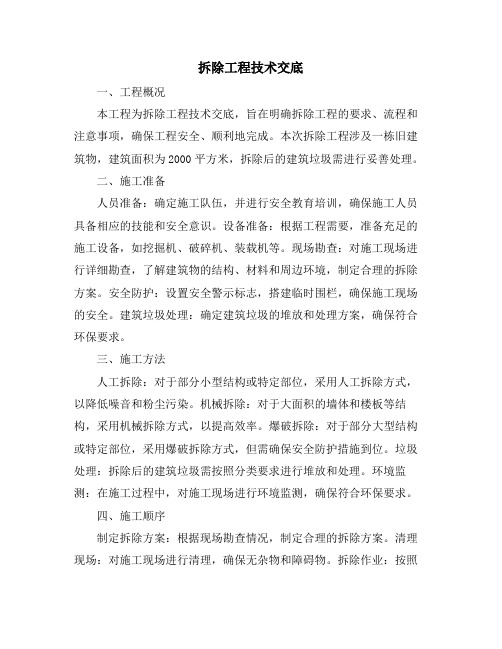 拆除工程技术交底

一、工程概况

本工程为拆除工程技术交底，旨在明确拆除工程的要求、流程和注意事项，确保工程安全、顺利地完成。本次拆除工程涉及一栋旧建筑物，建筑面积为2000平方米，拆除后的建筑垃圾需进行妥善处理。

二、施工准备

人员准备：确定施工队伍，并进行安全教育培训，确保施工人员具备相应的技能和安全意识。设备准备：根据工程需要，准备充足的施工设备，如挖掘机、破碎机、装载机等。现场勘查：对施工现场进行详细勘查，了解建筑物的结构、材料和周边环境，制定合理的拆除方案。安全防护：设置安全警示标志，搭建临时围栏，确保施工现场的安全。建筑垃圾处理：确定建筑垃圾的堆放和处理方案，确保符合环保要求。

三、施工方法

人工拆除：对于部分小型结构或特定部位，采用人工拆除方式，以降低噪音和粉尘污染。机械拆除：对于大面积的墙体和楼板等结构，采用机械拆除方式，以提高效率。爆破拆除：对于部分大型结构或特定部位，采用爆破拆除方式，但需确保安全防护措施到位。垃圾处理：拆除后的建筑垃圾需按照分类要求进行堆放和处理。环境监测：在施工过程中，对施工现场进行环境监测，确保符合环保要求。

四、施工顺序

制定拆除方案：根据现场勘查情况，制定合理的拆除方案。清理现场：对施工现场进行清理，确保无杂物和障碍物。拆除作业：按照